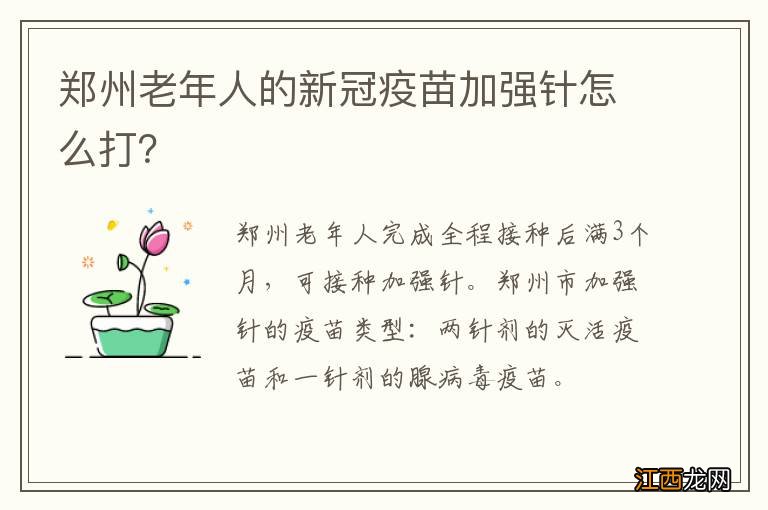 郑州老年人的新冠疫苗加强针怎么打?

郑州老年人完成全程接种后满3个月，可接种加强针。郑州市加强针的疫苗类型：两针剂的灭活疫苗和一针剂的腺病毒疫苗。

江西龙网